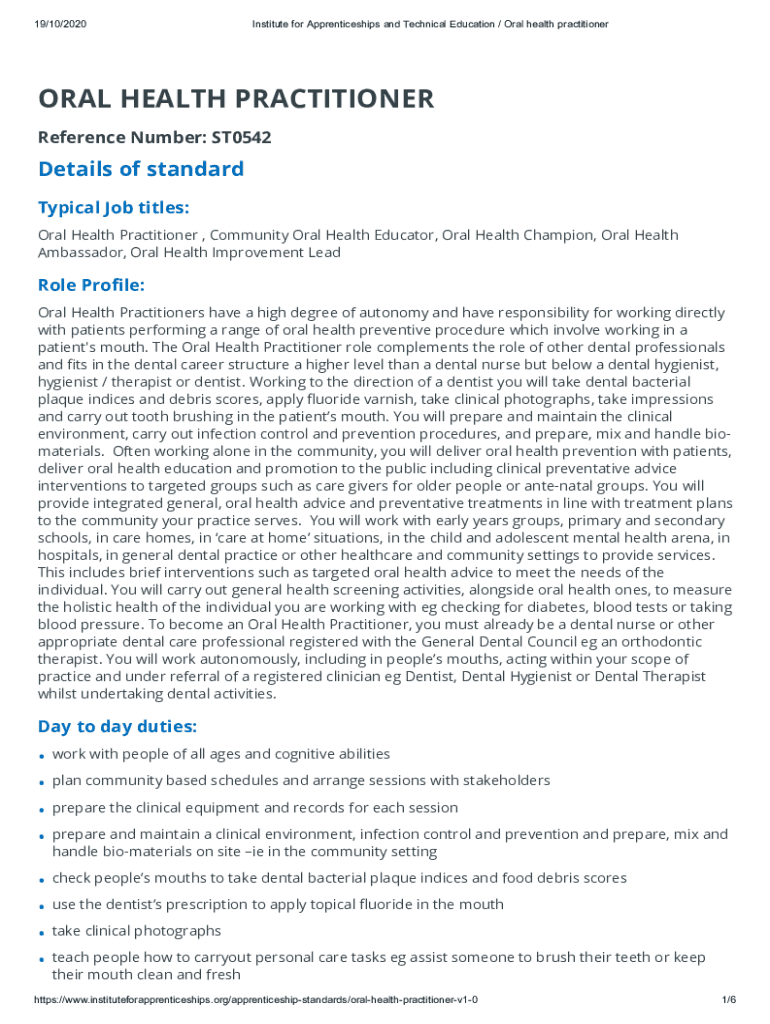 19/10/2020 Institute for Apprenticeships and Technical Education / Oral health practitioner

ORAL HEALTH PRACTITIONER

Reference Number: ST0542

Details of standard

Typical Job titles:

Oral Health Practitioner , Community Oral Health Educator, Oral Health Champion, Oral Health Ambassador, Oral Health Improvement Lead

Role Profile:

Oral Health Practitioners have a high degree of autonomy and have responsibility for working directly with patients performing a range of oral health preventive procedure which involve working in a patient's mouth. The Oral Health Practitioner role complements the role of other dental professionals and fits in the dental career structure a higher level than a dental nurse but below a dental hygienist, hygienist / therapist or dentist. Working to the direction of a dentist you will take dental bacterial plaque indices and debris scores, apply fluoride varnish, take clinical photographs, take impressions and carry out tooth brushing in the patient's mouth. You will prepare and maintain the clinical environment, carry out infection control and prevention procedures, and prepare, mix and handle bio-materials. Often working alone in the community, you will deliver oral health prevention with patients, deliver oral health education and promotion to the public including clinical preventative advice interventions to targeted groups such as care givers for older people or ante-natal groups. You will provide integrated general, oral health advice and preventative treatments in line with treatment plans to the community your practice serves. You will work with early years groups, primary and secondary schools, in care homes, in 'care at home' situations, in the child and adolescent mental health arena, in hospitals, in general dental practice or other healthcare and community settings to provide services. This includes brief interventions such as targeted oral health advice to meet the needs of the individual. You will carry out general health screening activities, alongside oral health ones, to measure the holistic health of the individual you are working with eg checking for diabetes, blood tests or taking blood pressure. To become an Oral Health Practitioner, you must already be a dental nurse or other appropriate dental care professional registered with the General Dental Council eg an orthodontic therapist. You will work autonomously, including in people's mouths, acting within your scope of practice and under referral of a registered clinician eg Dentist, Dental Hygienist or Dental Therapist whilst undertaking dental activities.

Day to day duties:

• work with people of all ages and cognitive abilities
• plan community based schedules and arrange sessions with stakeholders
• prepare the clinical equipment and records for each session
• prepare and maintain a clinical environment, infection control and prevention and prepare, mix and handle bio-materials on site –ie in the community setting
• check people's mouths to take dental bacterial plaque indices and food debris scores
• use the dentist's prescription to apply topical fluoride in the mouth
• take clinical photographs
• teach people how to carryout personal care tasks eg assist someone to brush their teeth or keep their mouth clean and fresh

https://www.instituteforapprenticeships.org/apprenticeship-standards/oral-health-practitioner-v1-0 1/6